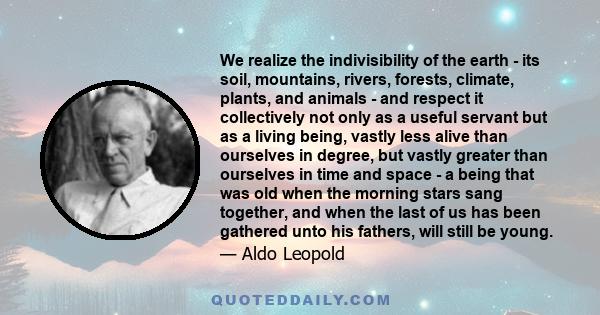 We realize the indivisibility of the earth - its soil, mountains, rivers, forests, climate, plants, and animals - and respect it collectively not only as a useful servant but as a living being, vastly less alive than ourselves in degree, but vastly greater than ourselves in time and space - a being that was old when the morning stars sang together, and when the last of us has been gathered unto his fathers, will still be young.

— Aldo Leopold

QUOTEDDAILY.COM